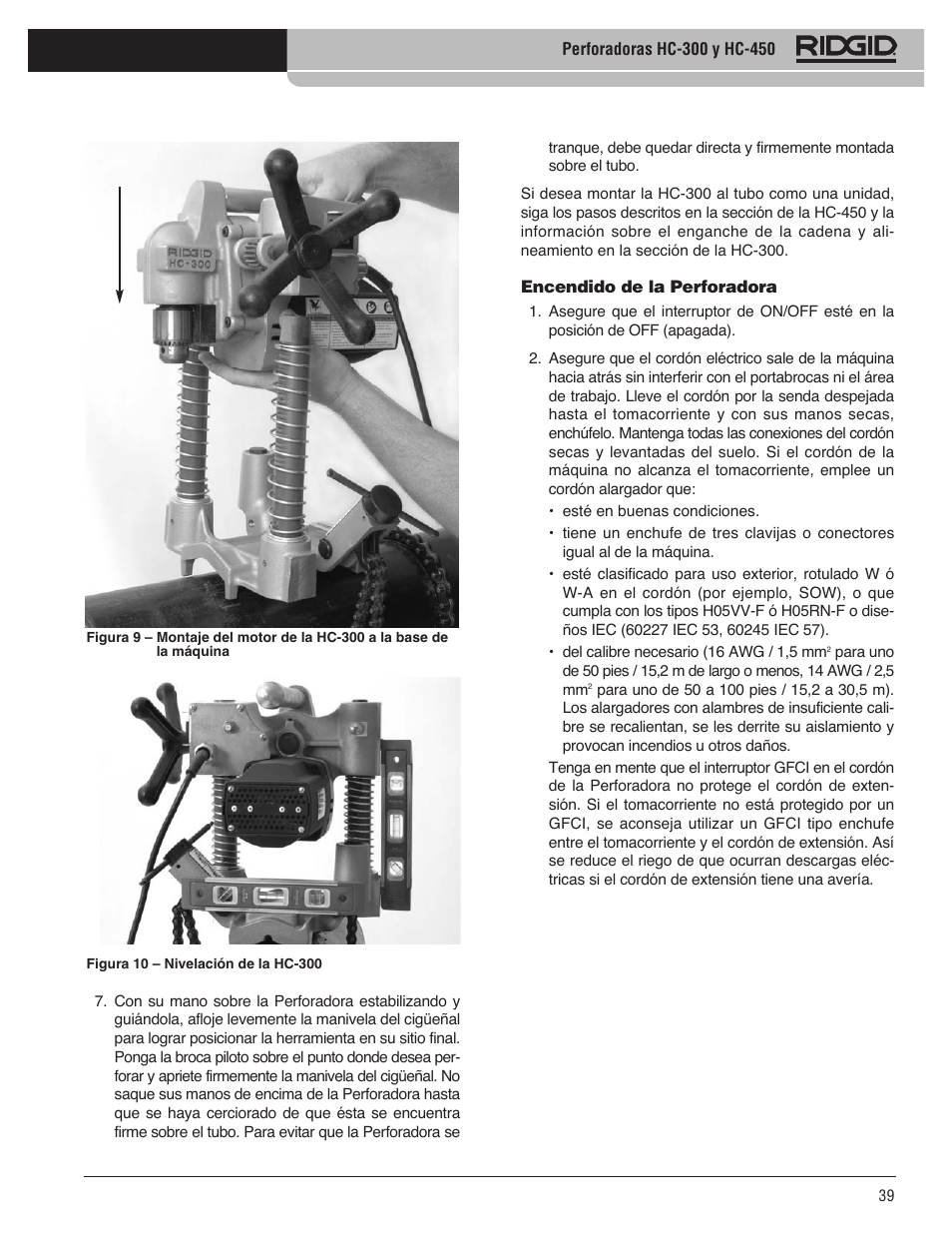 Perforadoras HC-300 y HC-450 RIDGID

RIDGID HC-300

Figura 9 – Montaje del motor de la HC-300 a la base de la máquina

Figura 10 – Nivelación de la HC-300

7. Con su mano sobre la Perforadora estabilizando y guiándola, afloje levemente la manivela del cigüeñal para lograr posicionar la herramienta en su sitio final. Ponga la broca piloto sobre el punto donde desea perforar y apriete firmemente la manivela del cigüeñal. No saque sus manos de encima de la Perforadora hasta que se haya cerciorado de que ésta se encuentra firme sobre el tubo. Para evitar que la Perforadora se tranque, debe quedar directa y firmemente montada sobre el tubo.

Si desea montar la HC-300 al tubo como una unidad, siga los pasos descritos en la sección de la HC-450 y la información sobre el enganche de la cadena y alineamiento en la sección de la HC-300.

Encendido de la Perforadora

1. Asegure que el interruptor de ON/OFF esté en la posición de OFF (apagada).

2. Asegure que el cordón eléctrico sale de la máquina hacia atrás sin interferir con el portabrocas ni el área de trabajo. Lleve el cordón por la senda despejada hasta el tomacorriente y con sus manos secas, enchúfelo. Mantenga todas las conexiones del cordón secas y levantadas del suelo. Si el cordón de la máquina no alcanza el tomacorriente, emplee un cordón alargador que:

• esté en buenas condiciones.

• tiene un enchufe de tres clavijas o conectores igual al de la máquina.

• esté clasificado para uso exterior, rotulado W ó W-A en el cordón (por ejemplo, SOW), o que cumpla con los tipos H05VV-F ó H05RN-F o diseños IEC (60227 IEC 53, 60245 IEC 57).

• del calibre necesario (16 AWG / 1,5 mm$^2$ para uno de 50 pies / 15,2 m de largo o menos, 14 AWG / 2,5 mm$^2$ para uno de 50 a 100 pies / 15,2 a 30,5 m). Los alargadores con alambres de insuficiente calibre se recalientan, se les derrite su aislamiento y provocan incendios u otros daños.

Tenga en mente que el interruptor GFCI en el cordón de la Perforadora no protege el cordón de extensión. Si el tomacorriente no está protegido por un GFCI, se aconseja utilizar un GFCI tipo enchufe entre el tomacorriente y el cordón de extensión. Así se reduce el riego de que ocurran descargas eléctricas si el cordón de extensión tiene una avería.

39